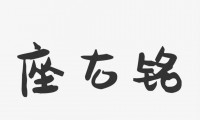 座右铭